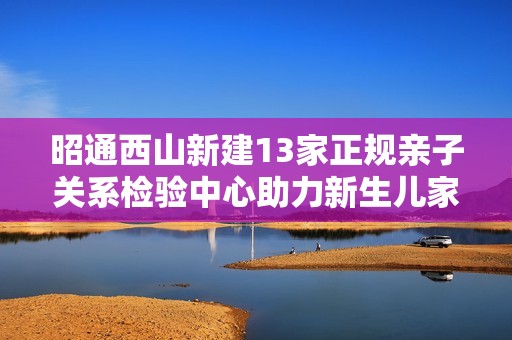 昭通西山新建13家正规亲子关系检验中心助力新生儿家